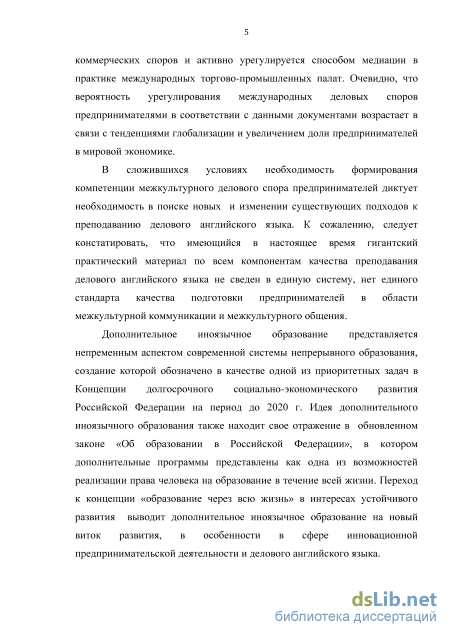 5

коммерческих споров и активно урегулируется способом медиации в практике международных торгово-промышленных палат. Очевидно, что вероятность урегулирования международных деловых споров предпринимателями в соответствии с данными документами возрастает в связи с тенденциями глобализации и увеличением доли предпринимателей в мировой экономике.

В сложившихся условиях необходимость формирования компетенции межкультурного делового спора предпринимателей диктует необходимость в поиске новых и изменении существующих подходов к преподаванию делового английского языка. К сожалению, следует констатировать, что имеющийся в настоящее время гигантский практический материал по всем компонентам качества преподавания делового английского языка не сведен в единую систему, нет единого стандарта качества подготовки предпринимателей в области межкультурной коммуникации и межкультурного общения.

Дополнительное иноязычное образование представляется непременным аспектом современной системы непрерывного образования, создание которой обозначено в качестве одной из приоритетных задач в Концепции долгосрочного социально-экономического развития Российской Федерации на период до 2020 г. Идея дополнительного иноязычного образования также находит свое отражение в обновленном законе «Об образовании в Российской Федерации», в котором дополнительные программы представлены как одна из возможностей реализации права человека на образование в течение всей жизни. Переход к концепции «образование через всю жизнь» в интересах устойчивого развития выводит дополнительное иноязычное образование на новый виток развития, в особенности в сфере инновационной предпринимательской деятельности и делового английского языка.

dsLib.net
библиотека диссертаций